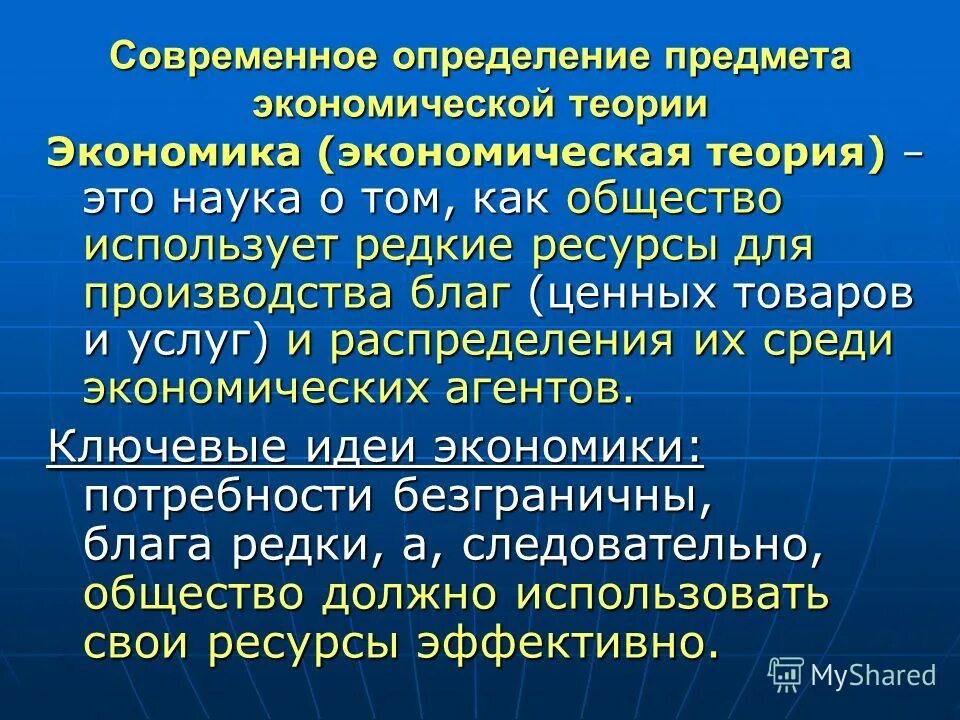 Современное определение предмета экономической теории

Экономика (экономическая теория) – это наука о том, как общество использует редкие ресурсы для производства благ (ценных товаров и услуг) и распределения их среди экономических агентов.

Ключевые идеи экономики: потребности безграничны, блага редки, а, следовательно, общество должно использовать свои ресурсы эффективно.

MyShared